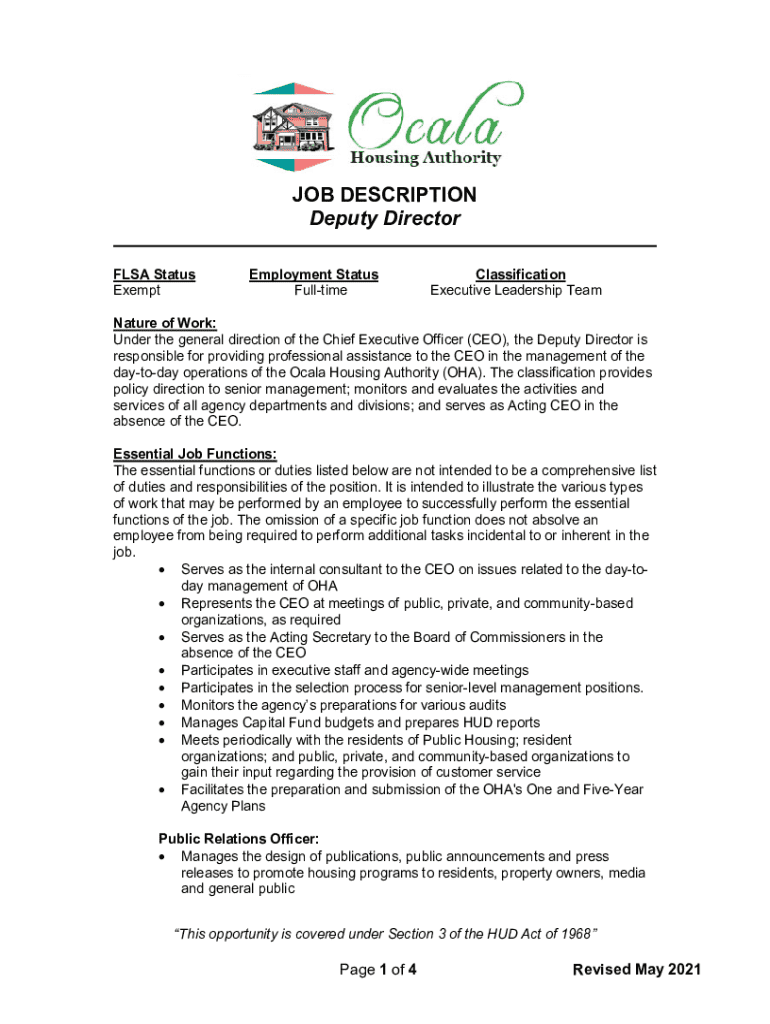 Ocala
Housing Authority

JOB DESCRIPTION
Deputy Director

| FLSA Status | Employment Status | Classification |
|---|---|---|
| Exempt | Full-time | Executive Leadership Team |

Nature of Work:
Under the general direction of the Chief Executive Officer (CEO), the Deputy Director is responsible for providing professional assistance to the CEO in the management of the day-to-day operations of the Ocala Housing Authority (OHA). The classification provides policy direction to senior management; monitors and evaluates the activities and services of all agency departments and divisions; and serves as Acting CEO in the absence of the CEO.

Essential Job Functions:
The essential functions or duties listed below are not intended to be a comprehensive list of duties and responsibilities of the position. It is intended to illustrate the various types of work that may be performed by an employee to successfully perform the essential functions of the job. The omission of a specific job function does not absolve an employee from being required to perform additional tasks incidental to or inherent in the job.
• Serves as the internal consultant to the CEO on issues related to the day-to-day management of OHA
• Represents the CEO at meetings of public, private, and community-based organizations, as required
• Serves as the Acting Secretary to the Board of Commissioners in the absence of the CEO
• Participates in executive staff and agency-wide meetings
• Participates in the selection process for senior-level management positions.
• Monitors the agency's preparations for various audits
• Manages Capital Fund budgets and prepares HUD reports
• Meets periodically with the residents of Public Housing; resident organizations; and public, private, and community-based organizations to gain their input regarding the provision of customer service
• Facilitates the preparation and submission of the OHA's One and Five-Year Agency Plans

Public Relations Officer:
• Manages the design of publications, public announcements and press releases to promote housing programs to residents, property owners, media and general public

"This opportunity is covered under Section 3 of the HUD Act of 1968"

Page 1 of 4

Revised May 2021